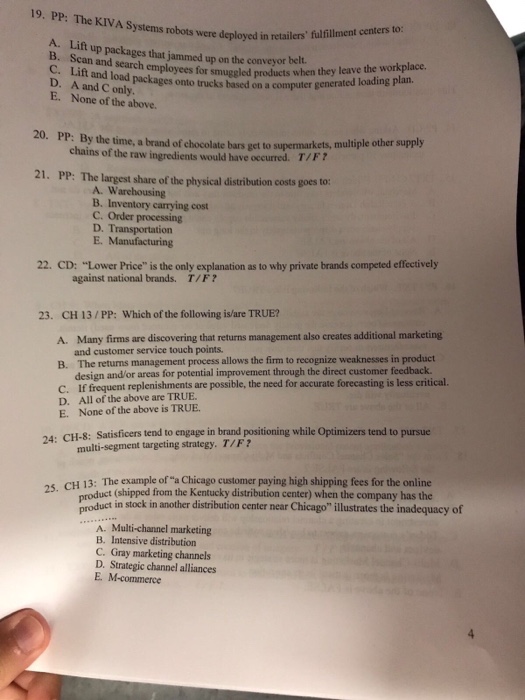 19. PP: The KIVA Systems robots were deployed in retailers' fulfillment centers to:

A. Lift up packages that jammed up on the conveyor belt.
B. Scan and search employees for smuggled products when they leave the workplace.
C. Lift and load packages onto trucks based on a computer generated loading plan.
D. A and C only.
E. None of the above.

20. PP: By the time, a brand of chocolate bars get to supermarkets, multiple other supply chains of the raw ingredients would have occurred. T / F ?

21. PP: The largest share of the physical distribution costs goes to:
A. Warehousing
B. Inventory carrying cost
C. Order processing
D. Transportation
E. Manufacturing

22. CD: "Lower Price" is the only explanation as to why private brands competed effectively against national brands. T / F ?

23. CH 13 / PP: Which of the following is/are TRUE?

A. Many firms are discovering that returns management also creates additional marketing and customer service touch points.
B. The returns management process allows the firm to recognize weaknesses in product design and/or areas for potential improvement through the direct customer feedback.
C. If frequent replenishments are possible, the need for accurate forecasting is less critical.
D. All of the above are TRUE.
E. None of the above is TRUE.

24: CH-8: Satisficers tend to engage in brand positioning while Optimizers tend to pursue multi-segment targeting strategy. T / F ?

25. CH 13: The example of "a Chicago customer paying high shipping fees for the online product (shipped from the Kentucky distribution center) when the company has the product in stock in another distribution center near Chicago" illustrates the inadequacy of ..........
A. Multi-channel marketing
B. Intensive distribution
C. Gray marketing channels
D. Strategic channel alliances
E. M-commerce

4